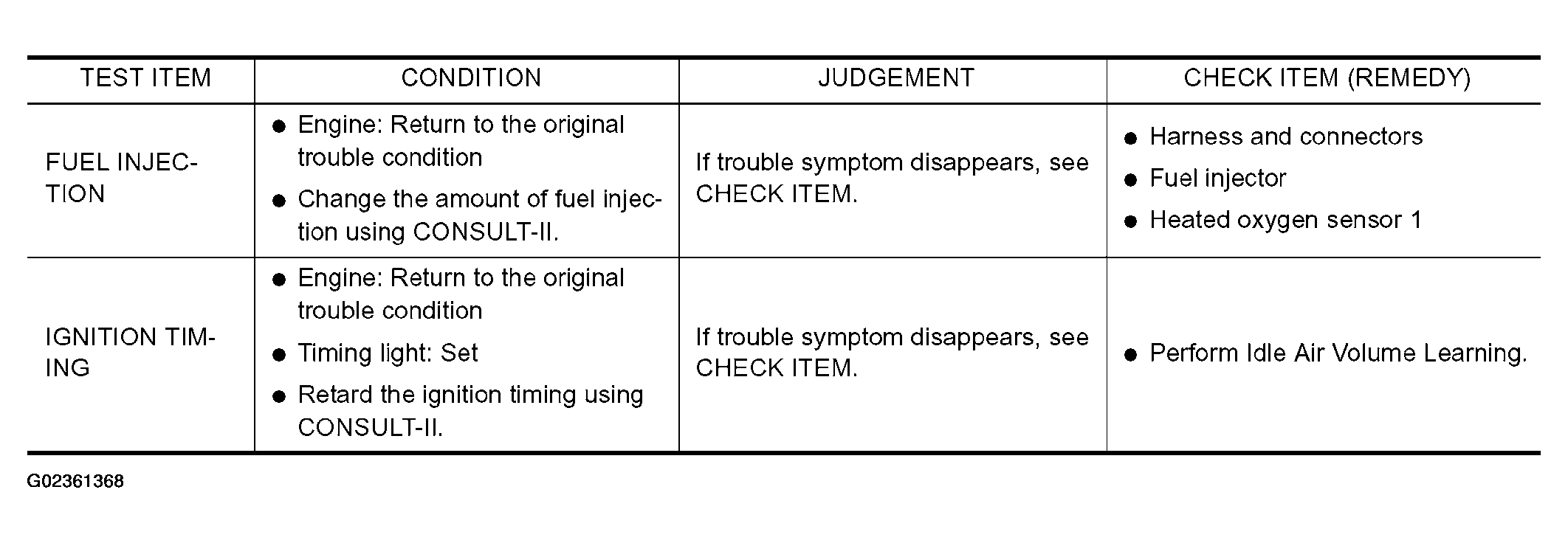 | TEST ITEM | CONDITION | JUDGEMENT | CHECK ITEM (REMEDY) |
|---|---|---|---|
| FUEL INJECTION | ● Engine: Return to the original trouble condition ● Change the amount of fuel injection using CONSULT-II. | If trouble symptom disappears, see CHECK ITEM. | ● Harness and connectors ● Fuel injector ● Heated oxygen sensor 1 |
| IGNITION TIMING | ● Engine: Return to the original trouble condition ● Timing light: Set ● Retard the ignition timing using CONSULT-II. | If trouble symptom disappears, see CHECK ITEM. | ● Perform Idle Air Volume Learning. |

G02361368